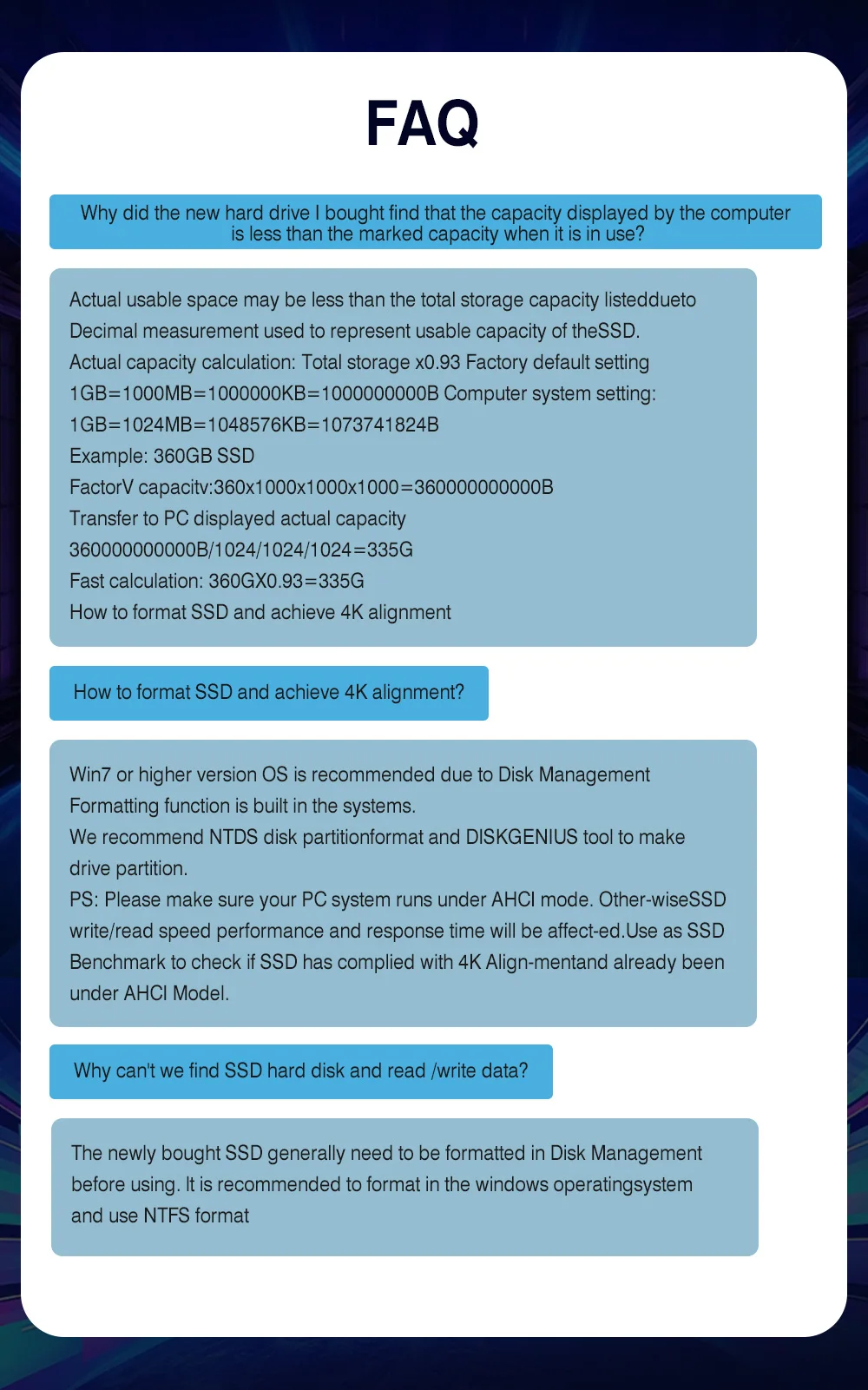 FAQ

Why did the new hard drive I bought find that the capacity displayed by the computer is less than the marked capacity when it is in use?

Actual usable space may be less than the total storage capacity listeddueto Decimal measurement used to represent usable capacity of theSSD.
Actual capacity calculation: Total storage x0.93 Factory default setting 1GB=1000MB=1000000KB=1000000000B Computer system setting: 1GB=1024MB=1048576KB=1073741824B
Example: 360GB SSD
FactorV capacitv:360x1000x1000x1000=360000000000B
Transfer to PC displayed actual capacity 360000000000B/1024/1024/1024=335G
Fast calculation: 360GX0.93=335G
How to format SSD and achieve 4K alignment

How to format SSD and achieve 4K alignment?

Win7 or higher version OS is recommended due to Disk Management Formatting function is built in the systems.
We recommend NTDS disk partitionformat and DISKGENIUS tool to make drive partition.
PS: Please make sure your PC system runs under AHCI mode. Other-wiseSSD write/read speed performance and response time will be affect-ed.Use as SSD Benchmark to check if SSD has complied with 4K Align-mentand already been under AHCI Model.

Why can't we find SSD hard disk and read /write data?

The newly bought SSD generally need to be formatted in Disk Management before using. It is recommended to format in the windows operatingsystem and use NTFS format